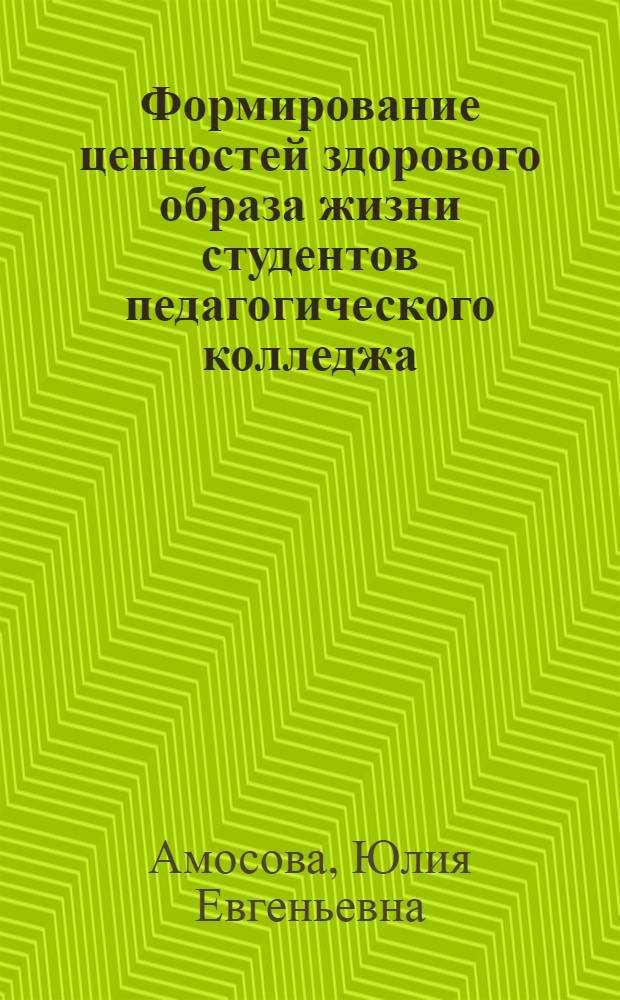 Формирование ценностей здорового образа жизни студентов педагогического колледжа

Амосова, Юлия Евгеньевна